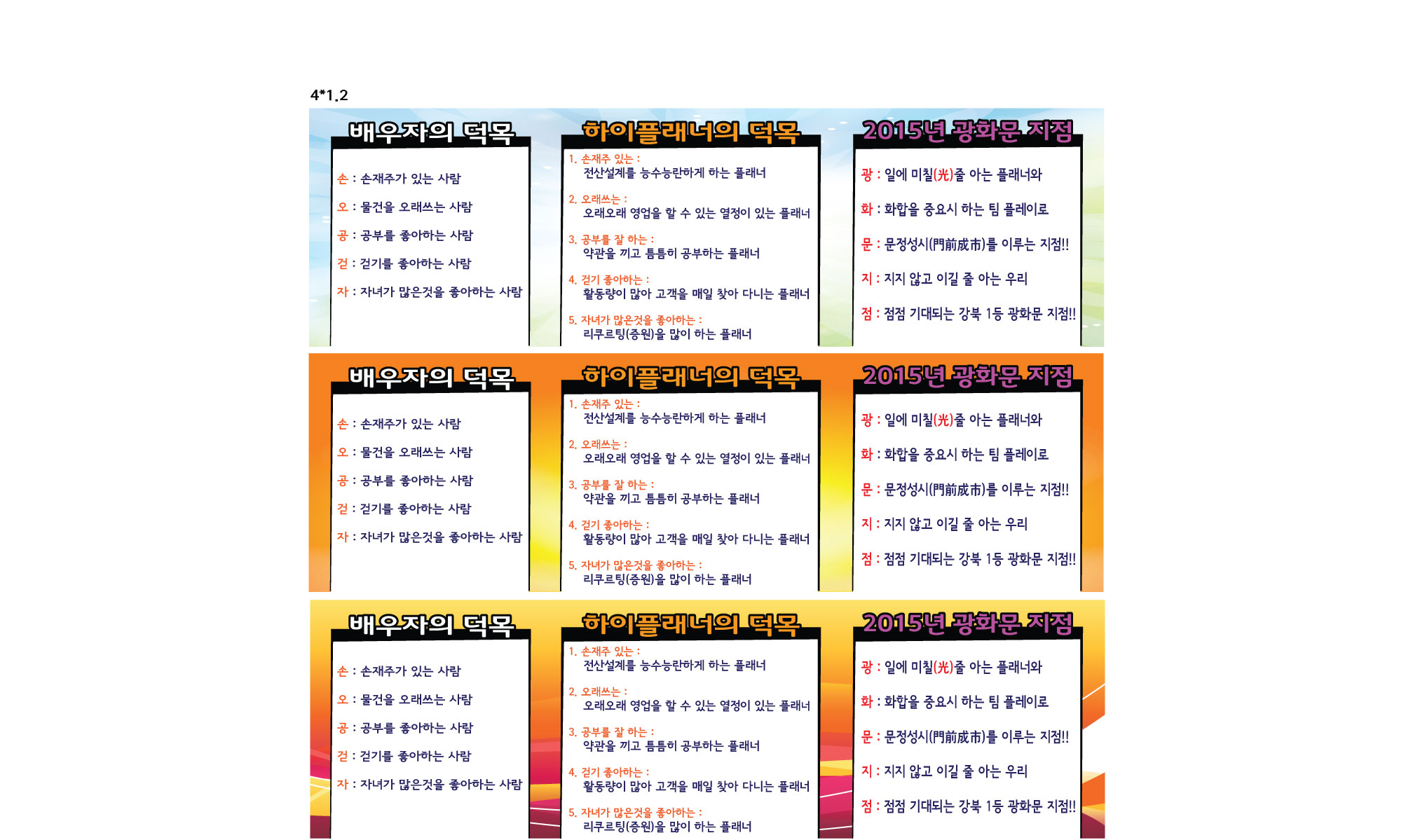 4*1.2

배우자의 덕목

손 : 손재주가 있는 사람

오 : 물건을 오래쓰는 사람

공 : 공부를 좋아하는 사람

걷 : 걷기를 좋아하는 사람

자 : 자녀가 많은것을 좋아하는 사람

하이플래너의 덕목

1. 손재주 있는 :
전산설계를 능수능란하게 하는 플래너

2. 오래쓰는 :
오래오래 영업을 할 수 있는 열정이 있는 플래너

3. 공부를 잘 하는 :
약관을 끼고 틈틈히 공부하는 플래너

4. 걷기 좋아하는 :
활동량이 많아 고객을 매일 찾아 다니는 플래너

5. 자녀가 많은것을 좋아하는 :
리쿠르팅(증원)을 많이 하는 플래너

2015년 광화문 지점

광 : 일에 미칠(光)줄 아는 플래너와

화 : 화합을 중요시 하는 팀 플레이로

문 : 문정성시(門前成市)를 이루는 지점!!

지 : 지지 않고 이길 줄 아는 우리

점 : 점점 기대되는 강북 1등 광화문 지점!!

배우자의 덕목

손 : 손재주가 있는 사람

오 : 물건을 오래쓰는 사람

공 : 공부를 좋아하는 사람

걷 : 걷기를 좋아하는 사람

자 : 자녀가 많은것을 좋아하는 사람

하이플래너의 덕목

1. 손재주 있는 :
전산설계를 능수능란하게 하는 플래너

2. 오래쓰는 :
오래오래 영업을 할 수 있는 열정이 있는 플래너

3. 공부를 잘 하는 :
약관을 끼고 틈틈히 공부하는 플래너

4. 걷기 좋아하는 :
활동량이 많아 고객을 매일 찾아 다니는 플래너

5. 자녀가 많은것을 좋아하는 :
리쿠르팅(증원)을 많이 하는 플래너

2015년 광화문 지점

광 : 일에 미칠(光)줄 아는 플래너와

화 : 화합을 중요시 하는 팀 플레이로

문 : 문정성시(門前成市)를 이루는 지점!!

지 : 지지 않고 이길 줄 아는 우리

점 : 점점 기대되는 강북 1등 광화문 지점!!

배우자의 덕목

손 : 손재주가 있는 사람

오 : 물건을 오래쓰는 사람

공 : 공부를 좋아하는 사람

걷 : 걷기를 좋아하는 사람

자 : 자녀가 많은것을 좋아하는 사람

하이플래너의 덕목

1. 손재주 있는 :
전산설계를 능수능란하게 하는 플래너

2. 오래쓰는 :
오래오래 영업을 할 수 있는 열정이 있는 플래너

3. 공부를 잘 하는 :
약관을 끼고 틈틈히 공부하는 플래너

4. 걷기 좋아하는 :
활동량이 많아 고객을 매일 찾아 다니는 플래너

5. 자녀가 많은것을 좋아하는 :
리쿠르팅(증원)을 많이 하는 플래너

2015년 광화문 지점

광 : 일에 미칠(光)줄 아는 플래너와

화 : 화합을 중요시 하는 팀 플레이로

문 : 문정성시(門前成市)를 이루는 지점!!

지 : 지지 않고 이길 줄 아는 우리

점 : 점점 기대되는 강북 1등 광화문 지점!!